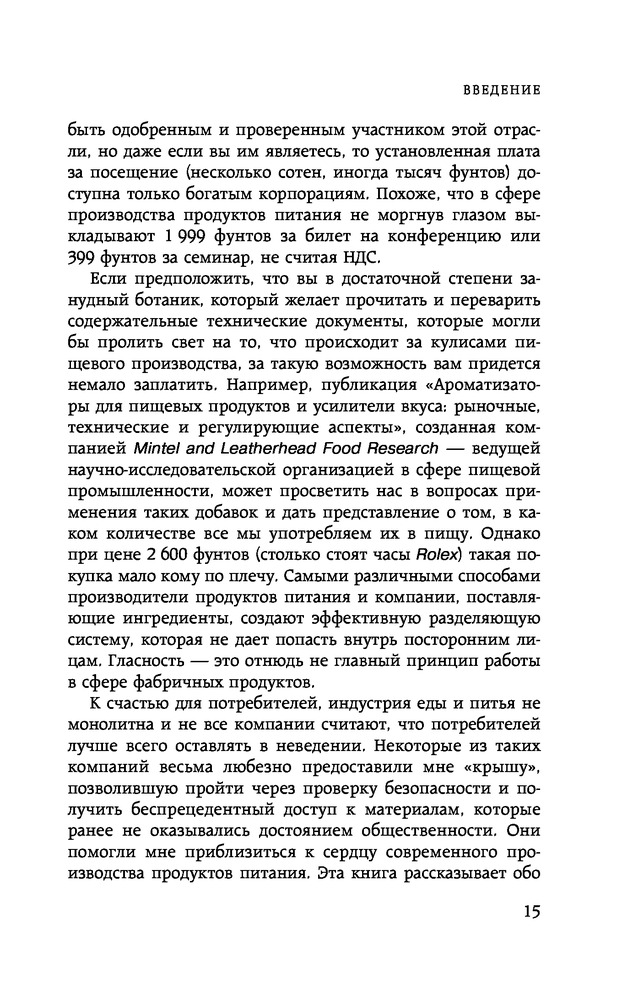 ВВЕДЕНИЕ

быть одобренным и проверенным участником этой отрасли, но даже если вы им являетесь, то установленная плата за посещение (несколько сотен, иногда тысяч фунтов) доступна только богатым корпорациям. Похоже, что в сфере производства продуктов питания не моргнув глазом выкладывают 1 999 фунтов за билет на конференцию или 399 фунтов за семинар, не считая НДС.

Если предположить, что вы в достаточной степени занудный ботаник, который желает прочитать и переварить содержательные технические документы, которые могли бы пролить свет на то, что происходит за кулисами пищевого производства, за такую возможность вам придется немало заплатить. Например, публикация «Ароматизаторы для пищевых продуктов и усилители вкуса: рыночные, технические и регулирующие аспекты», созданная компанией Mintel and Leatherhead Food Research — ведущей научно-исследовательской организацией в сфере пищевой промышленности, может просветить нас в вопросах применения таких добавок и дать представление о том, в каком количестве все мы употребляем их в пищу. Однако при цене 2 600 фунтов (столько стоят часы Rolex) такая покупка мало кому по плечу. Самыми различными способами производители продуктов питания и компании, поставляющие ингредиенты, создают эффективную разделяющую систему, которая не дает попасть внутрь посторонним лицам. Гласность — это отнюдь не главный принцип работы в сфере фабричных продуктов.

К счастью для потребителей, индустрия еды и питья не монолитна и не все компании считают, что потребителей лучше всего оставлять в неведении. Некоторые из таких компаний весьма любезно предоставили мне «крышу», позволившую пройти через проверку безопасности и получить беспрецедентный доступ к материалам, которые ранее не оказывались достоянием общественности. Они помогли мне приблизиться к сердцу современного производства продуктов питания. Эта книга рассказывает обо

15